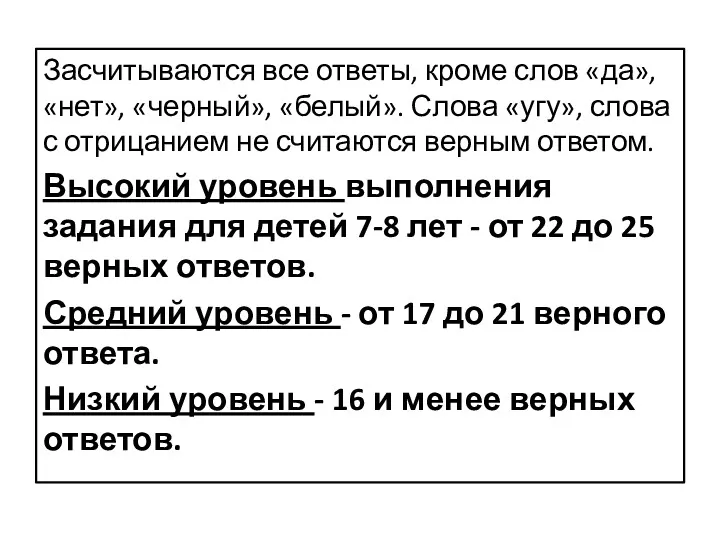 Засчитываются все ответы, кроме слов «да», «нет», «черный», «белый». Слова «угу», слова с отрицанием не считаются верным ответом.

Высокий уровень выполнения задания для детей 7-8 лет - от 22 до 25 верных ответов.

Средний уровень - от 17 до 21 верного ответа.

Низкий уровень - 16 и менее верных ответов.